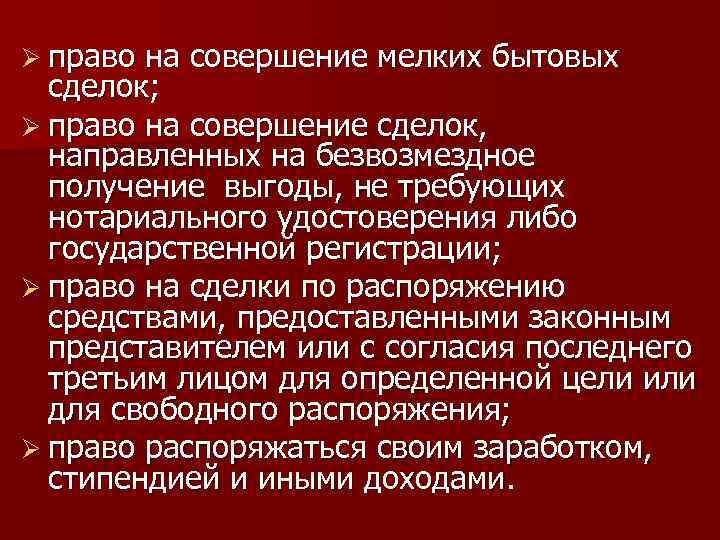 ➢ право на совершение мелких бытовых сделок;

➢ право на совершение сделок, направленных на безвозмездное получение выгоды, не требующих нотариального удостоверения либо государственной регистрации;

➢ право на сделки по распоряжению средствами, предоставленными законным представителем или с согласия последнего третьим лицом для определенной цели или для свободного распоряжения;

➢ право распоряжаться своим заработком, стипендией и иными доходами.